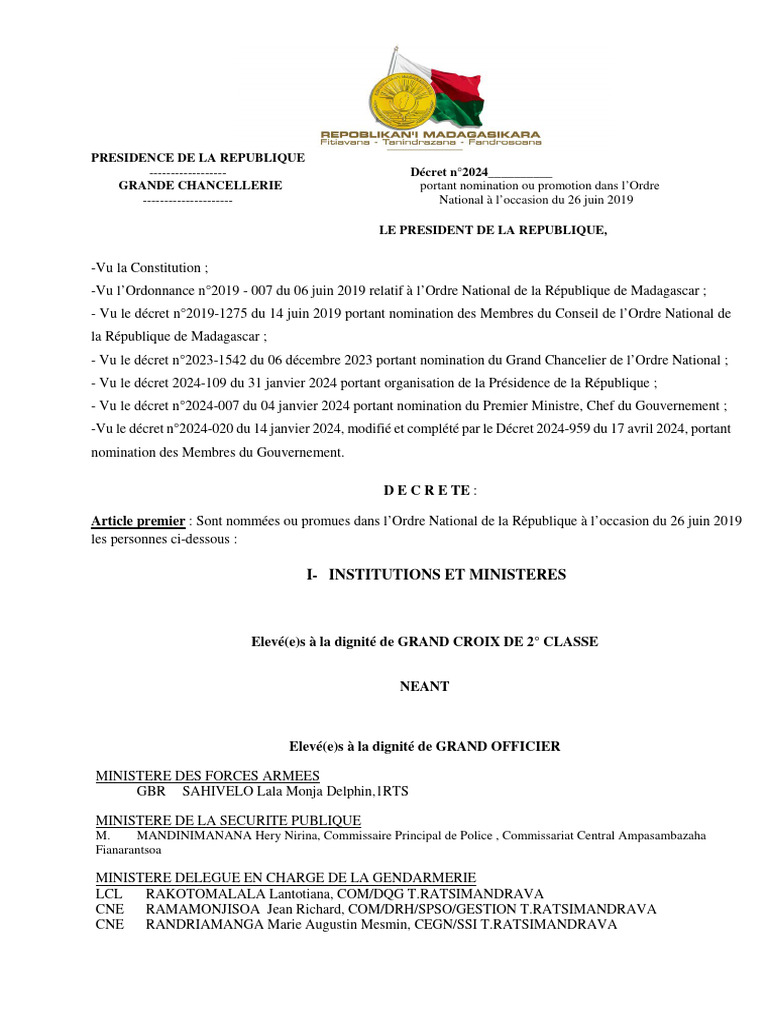 REPOBLIKAN'I MADAGASIKARA
Fitiavana - Tanindrazana - Fandrosoana

PRESIDENCE DE LA REPUBLIQUE
------------------
GRANDE CHANCELLERIE
---------------------

Décret n°2024__________
portant nomination ou promotion dans l'Ordre National à l'occasion du 26 juin 2019

LE PRESIDENT DE LA REPUBLIQUE,

-Vu la Constitution ;
-Vu l'Ordonnance n°2019 - 007 du 06 juin 2019 relatif à l'Ordre National de la République de Madagascar ;
- Vu le décret n°2019-1275 du 14 juin 2019 portant nomination des Membres du Conseil de l'Ordre National de la République de Madagascar ;
- Vu le décret n°2023-1542 du 06 décembre 2023 portant nomination du Grand Chancelier de l'Ordre National ;
- Vu le décret 2024-109 du 31 janvier 2024 portant organisation de la Présidence de la République ;
- Vu le décret n°2024-007 du 04 janvier 2024 portant nomination du Premier Ministre, Chef du Gouvernement ;
-Vu le décret n°2024-020 du 14 janvier 2024, modifié et complété par le Décret 2024-959 du 17 avril 2024, portant nomination des Membres du Gouvernement.

D E C R E T E :

Article premier : Sont nommées ou promues dans l'Ordre National de la République à l'occasion du 26 juin 2019 les personnes ci-dessous :

I- INSTITUTIONS ET MINISTERES

Elevé(e)s à la dignité de GRAND CROIX DE 2° CLASSE

NEANT

Elevé(e)s à la dignité de GRAND OFFICIER

MINISTERE DES FORCES ARMEES
GBR SAHIVELO Lala Monja Delphin,1RTS

MINISTERE DE LA SECURITE PUBLIQUE
M. MANDINIMANANA Hery Nirina, Commissaire Principal de Police , Commissariat Central Ampasambazaha Fianarantsoa

MINISTERE DELEGUE EN CHARGE DE LA GENDARMERIE
LCL RAKOTOMALALA Lantotiana, COM/DQG T.RATSIMANDRAVA
CNE RAMAMONJISOA Jean Richard, COM/DRH/SPSO/GESTION T.RATSIMANDRAVA
CNE RANDRIAMANGA Marie Augustin Mesmin, CEGN/SSI T.RATSIMANDRAVA